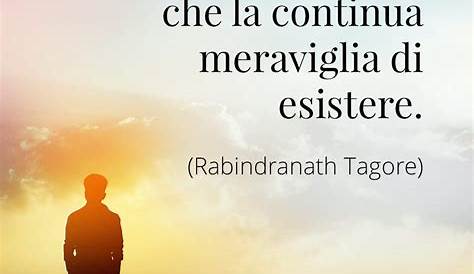 che la continua meraviglia di esistere.

(Rabindranath Tagore)